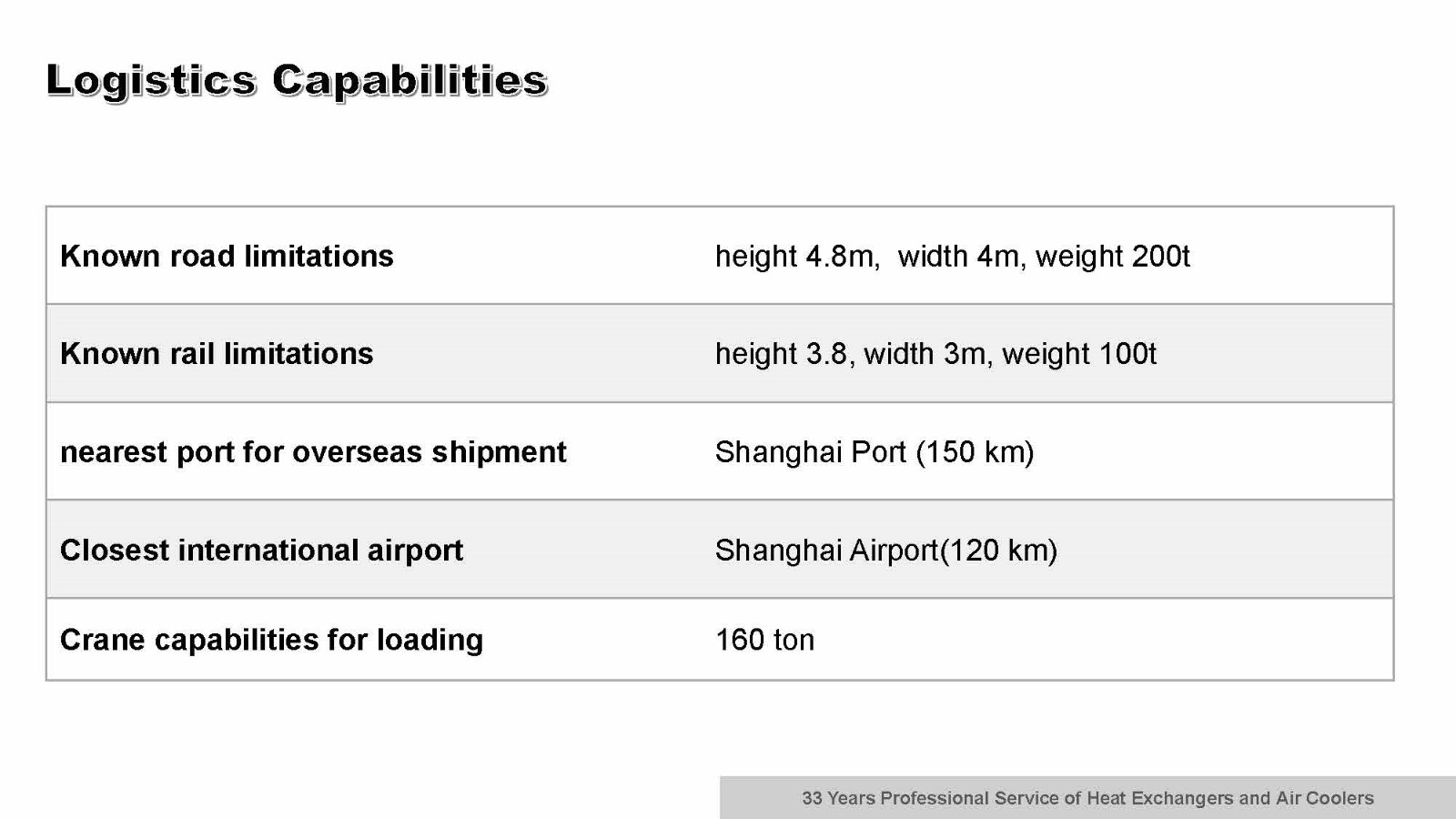 Logistics Capabilities

| Known road limitations | height 4.8m, width 4m, weight 200t |
|---|---|
| Known rail limitations | height 3.8, width 3m, weight 100t |
| nearest port for overseas shipment | Shanghai Port (150 km) |
| Closest international airport | Shanghai Airport(120 km) |
| Crane capabilities for loading | 160 ton |

33 Years Professional Service of Heat Exchangers and Air Coolers